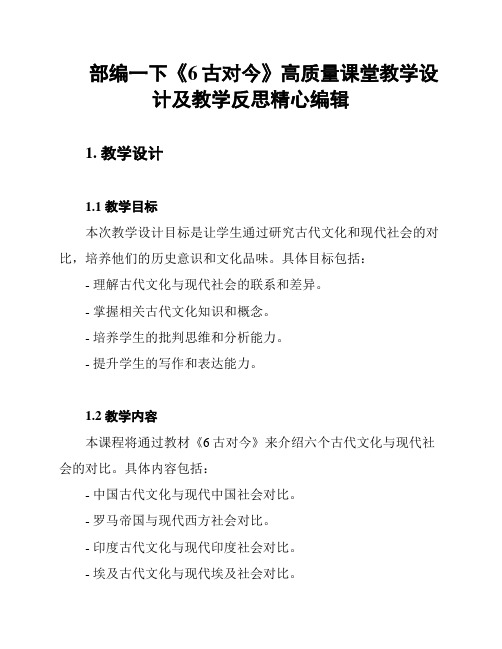 部编一下《6 古对今》高质量课堂教学设计及教学反思精心编辑

1. 教学设计

1.1 教学目标

本次教学设计目标是让学生通过研究古代文化和现代社会的对比，培养他们的历史意识和文化品味。具体目标包括：

- 理解古代文化与现代社会的联系和差异。

- 掌握相关古代文化知识和概念。

- 培养学生的批判思维和分析能力。

- 提升学生的写作和表达能力。

1.2 教学内容

本课程将通过教材《6 古对今》来介绍六个古代文化与现代社会的对比。具体内容包括：

- 中国古代文化与现代中国社会对比。

- 罗马帝国与现代西方社会对比。

- 印度古代文化与现代印度社会对比。

- 埃及古代文化与现代埃及社会对比。